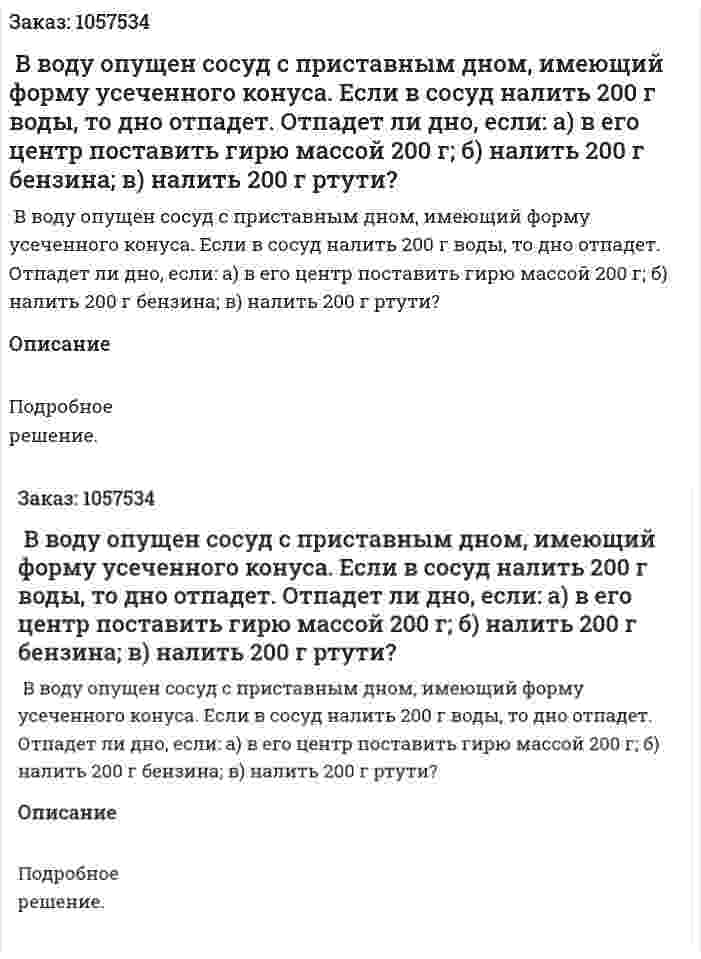 Заказ: 1057534

В воду опущен сосуд с приставным дном, имеющий форму усеченного конуса. Если в сосуд налить 200 г воды, то дно отпадет. Отпадет ли дно, если: а) в его центр поставить гирю массой 200 г; б) налить 200 г бензина; в) налить 200 г ртути?

В воду опущен сосуд с приставным дном, имеющий форму усеченного конуса. Если в сосуд налить 200 г воды, то дно отпадет. Отпадет ли дно, если: а) в его центр поставить гирю массой 200 г; б) налить 200 г бензина; в) налить 200 г ртути?

Описание

Подробное решение.

Заказ: 1057534

В воду опущен сосуд с приставным дном, имеющий форму усеченного конуса. Если в сосуд налить 200 г воды, то дно отпадет. Отпадет ли дно, если: а) в его центр поставить гирю массой 200 г; б) налить 200 г бензина; в) налить 200 г ртути?

В воду опущен сосуд с приставным дном, имеющий форму усеченного конуса. Если в сосуд налить 200 г воды, то дно отпадет. Отпадет ли дно, если: а) в его центр поставить гирю массой 200 г; б) налить 200 г бензина; в) налить 200 г ртути?

Описание

Подробное решение.